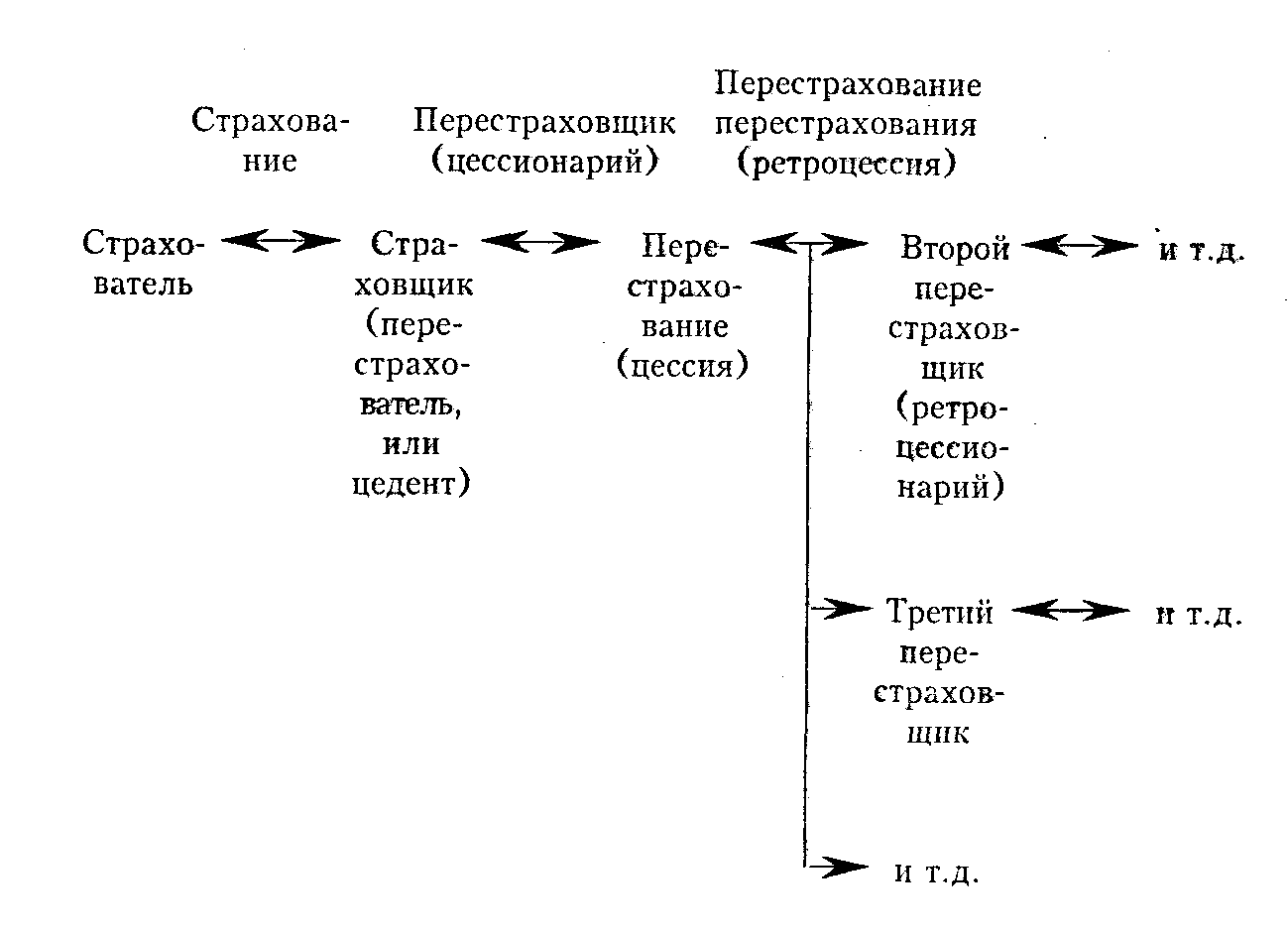 Страхование

Перестраховщик (цессионарий)

Перестрахование перестрахования (ретроцессия)

Страхователь

Страховщик (перестрахователь, или цедент)

Перестрахование (цессия)

Второй перестраховщик (ретроцессионарий)

и т.д.

Третий перестраховщик

и т.д.

и т.д.